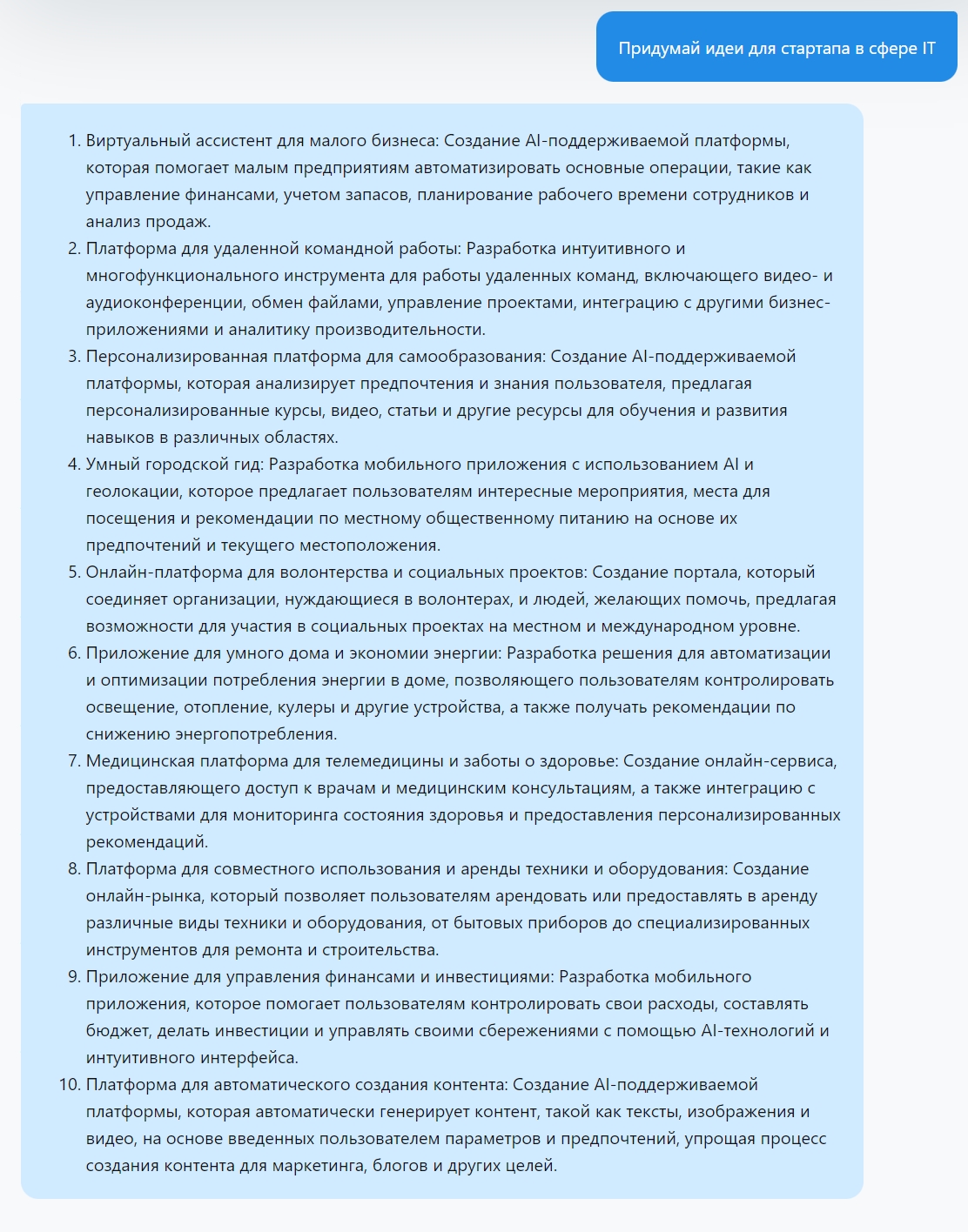 Придумай идеи для стартапа в сфере IT

1. Виртуальный ассистент для малого бизнеса: Создание AI-поддерживаемой платформы, которая помогает малым предприятиям автоматизировать основные операции, такие как управление финансами, учетом запасов, планирование рабочего времени сотрудников и анализ продаж.
2. Платформа для удаленной командной работы: Разработка интуитивного и многофункционального инструмента для работы удаленных команд, включающего видео- и аудиоконференции, обмен файлами, управление проектами, интеграцию с другими бизнес-приложениями и аналитику производительности.
3. Персонализированная платформа для самообразования: Создание AI-поддерживаемой платформы, которая анализирует предпочтения и знания пользователя, предлагая персонализированные курсы, видео, статьи и другие ресурсы для обучения и развития навыков в различных областях.
4. Умный городской гид: Разработка мобильного приложения с использованием AI и геолокации, которое предлагает пользователям интересные мероприятия, места для посещения и рекомендации по местному общественному питанию на основе их предпочтений и текущего местоположения.
5. Онлайн-платформа для волонтерства и социальных проектов: Создание портала, который соединяет организации, нуждающиеся в волонтерах, и людей, желающих помочь, предлагая возможности для участия в социальных проектах на местном и международном уровне.
6. Приложение для умного дома и экономии энергии: Разработка решения для автоматизации и оптимизации потребления энергии в доме, позволяющего пользователям контролировать освещение, отопление, кулеры и другие устройства, а также получать рекомендации по снижению энергопотребления.
7. Медицинская платформа для телемедицины и заботы о здоровье: Создание онлайн-сервиса, предоставляющего доступ к врачам и медицинским консультациям, а также интеграцию с устройствами для мониторинга состояния здоровья и предоставления персонализированных рекомендаций.
8. Платформа для совместного использования и аренды техники и оборудования: Создание онлайн-рынка, который позволяет пользователям арендовать или предоставлять в аренду различные виды техники и оборудования, от бытовых приборов до специализированных инструментов для ремонта и строительства.
9. Приложение для управления финансами и инвестициями: Разработка мобильного приложения, которое помогает пользователям контролировать свои расходы, составлять бюджет, делать инвестиции и управлять своими сбережениями с помощью AI-технологий и интуитивного интерфейса.
10. Платформа для автоматического создания контента: Создание AI-поддерживаемой платформы, которая автоматически генерирует контент, такой как тексты, изображения и видео, на основе введенных пользователем параметров и предпочтений, упрощая процесс создания контента для маркетинга, блогов и других целей.